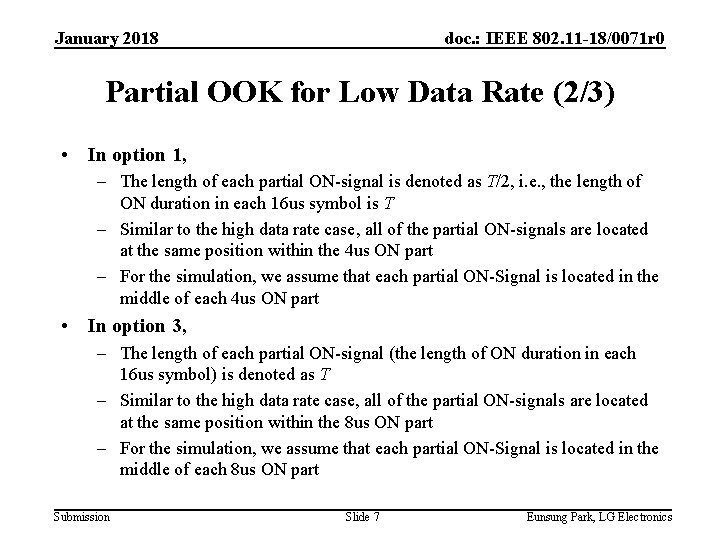 January 2018

doc.: IEEE 802.11-18/0071r0

Partial OOK for Low Data Rate (2/3)

• In option 1,
  – The length of each partial ON-signal is denoted as $T/2$, i.e., the length of ON duration in each 16us symbol is $T$
  – Similar to the high data rate case, all of the partial ON-signals are located at the same position within the 4us ON part
  – For the simulation, we assume that each partial ON-Signal is located in the middle of each 4us ON part
• In option 3,
  – The length of each partial ON-signal (the length of ON duration in each 16us symbol) is denoted as $T$
  – Similar to the high data rate case, all of the partial ON-signals are located at the same position within the 8us ON part
  – For the simulation, we assume that each partial ON-Signal is located in the middle of each 8us ON part

Submission

Slide 7

Eunsung Park, LG Electronics